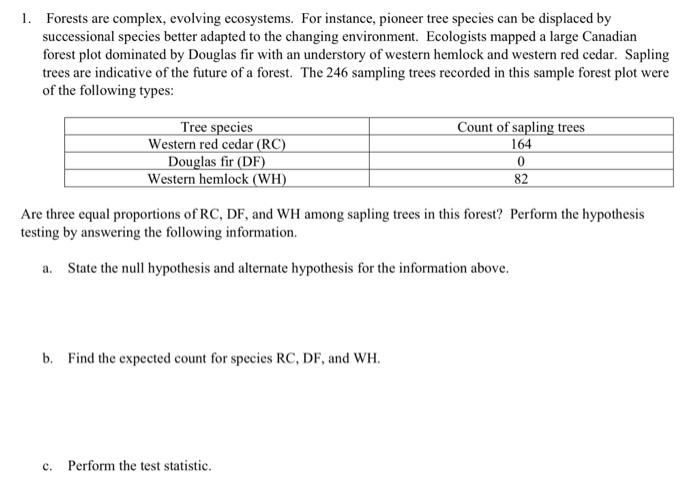 1. Forests are complex, evolving ecosystems. For instance, pioneer tree species can be displaced by successional species better adapted to the changing environment. Ecologists mapped a large Canadian forest plot dominated by Douglas fir with an understory of western hemlock and western red cedar. Sapling trees are indicative of the future of a forest. The 246 sampling trees recorded in this sample forest plot were of the following types:

| Tree species | Count of sapling trees |
|---|---|
| Western red cedar (RC) | 164 |
| Douglas fir (DF) | 0 |
| Western hemlock (WH) | 82 |

Are three equal proportions of RC, DF, and WH among sapling trees in this forest? Perform the hypothesis testing by answering the following information.

a. State the null hypothesis and alternate hypothesis for the information above.

b. Find the expected count for species RC, DF, and WH.

c. Perform the test statistic.